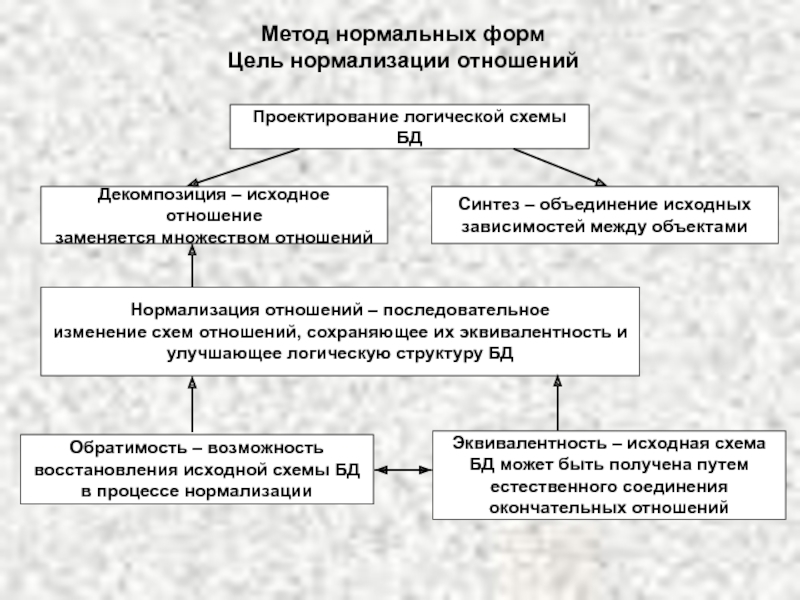 Метод нормальных форм
Цель нормализации отношений

Проектирование логической схемы БД

Декомпозиция – исходное отношение
заменяется множеством отношений

Синтез – объединение исходных зависимостей между объектами

Нормализация отношений – последовательное изменение схем отношений, сохраняющее их эквивалентность и улучшающее логическую структуру БД

Обратимость – возможность восстановления исходной схемы БД в процессе нормализации

Эквивалентность – исходная схема БД может быть получена путем естественного соединения окончательных отношений